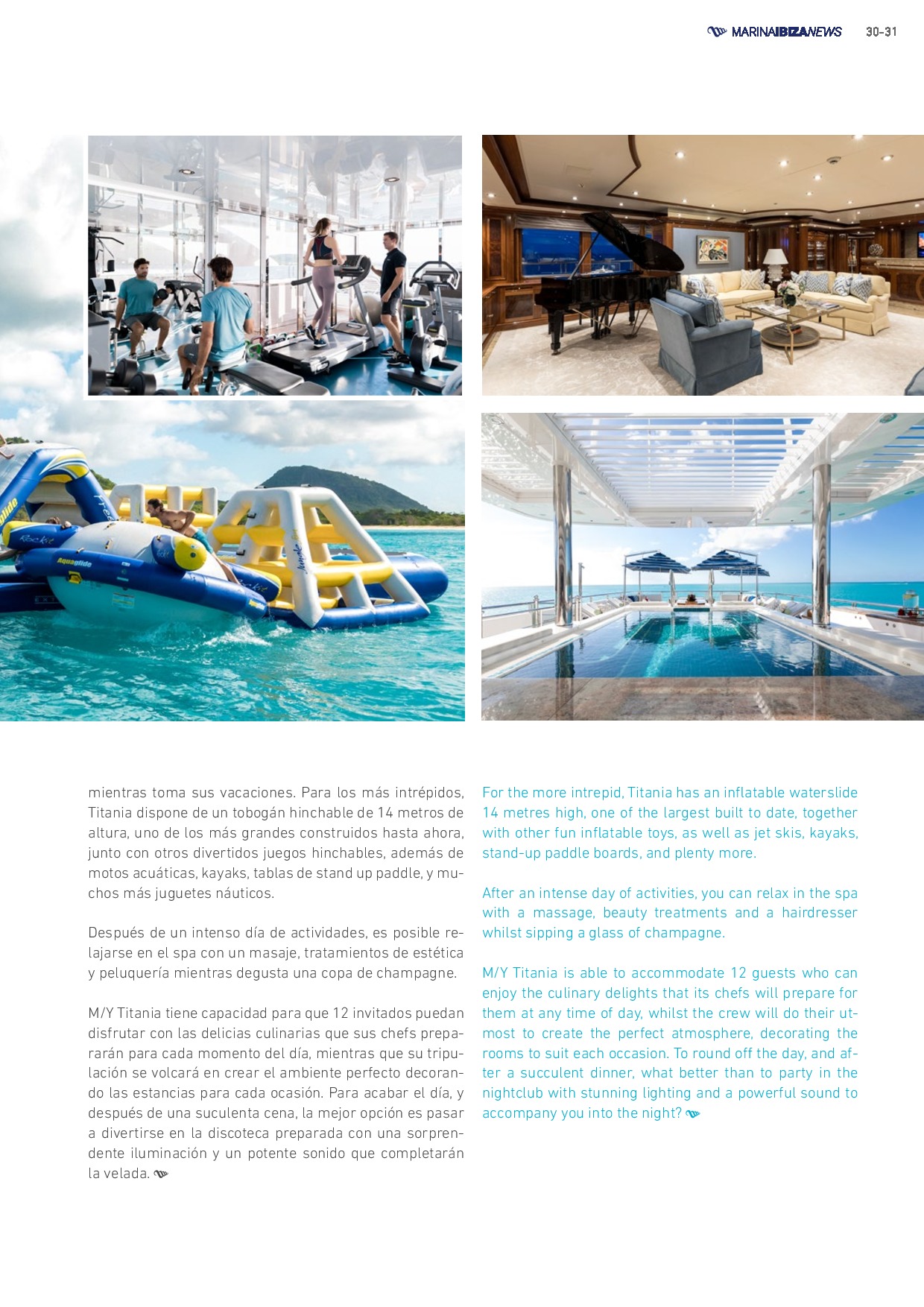 MARINAIBIZANEWS 30-31

mientras toma sus vacaciones. Para los más intrépidos, Titania dispone de un tobogán hinchable de 14 metros de altura, uno de los más grandes construidos hasta ahora, junto con otros divertidos juegos hinchables, además de motos acuáticas, kayaks, tablas de stand up paddle, y muchos más juguetes náuticos.

Después de un intenso día de actividades, es posible relajarse en el spa con un masaje, tratamientos de estética y peluquería mientras degusta una copa de champagne.

M/Y Titania tiene capacidad para que 12 invitados puedan disfrutar con las delicias culinarias que sus chefs prepararán para cada momento del día, mientras que su tripulación se volcará en crear el ambiente perfecto decorando las estancias para cada ocasión. Para acabar el día, y después de una suculenta cena, la mejor opción es pasar a divertirse en la discoteca preparada con una sorprendente iluminación y un potente sonido que completarán la velada.

For the more intrepid, Titania has an inflatable waterslide 14 metres high, one of the largest built to date, together with other fun inflatable toys, as well as jet skis, kayaks, stand-up paddle boards, and plenty more.

After an intense day of activities, you can relax in the spa with a massage, beauty treatments and a hairdresser whilst sipping a glass of champagne.

M/Y Titania is able to accommodate 12 guests who can enjoy the culinary delights that its chefs will prepare for them at any time of day, whilst the crew will do their utmost to create the perfect atmosphere, decorating the rooms to suit each occasion. To round off the day, and after a succulent dinner, what better than to party in the nightclub with stunning lighting and a powerful sound to accompany you into the night?